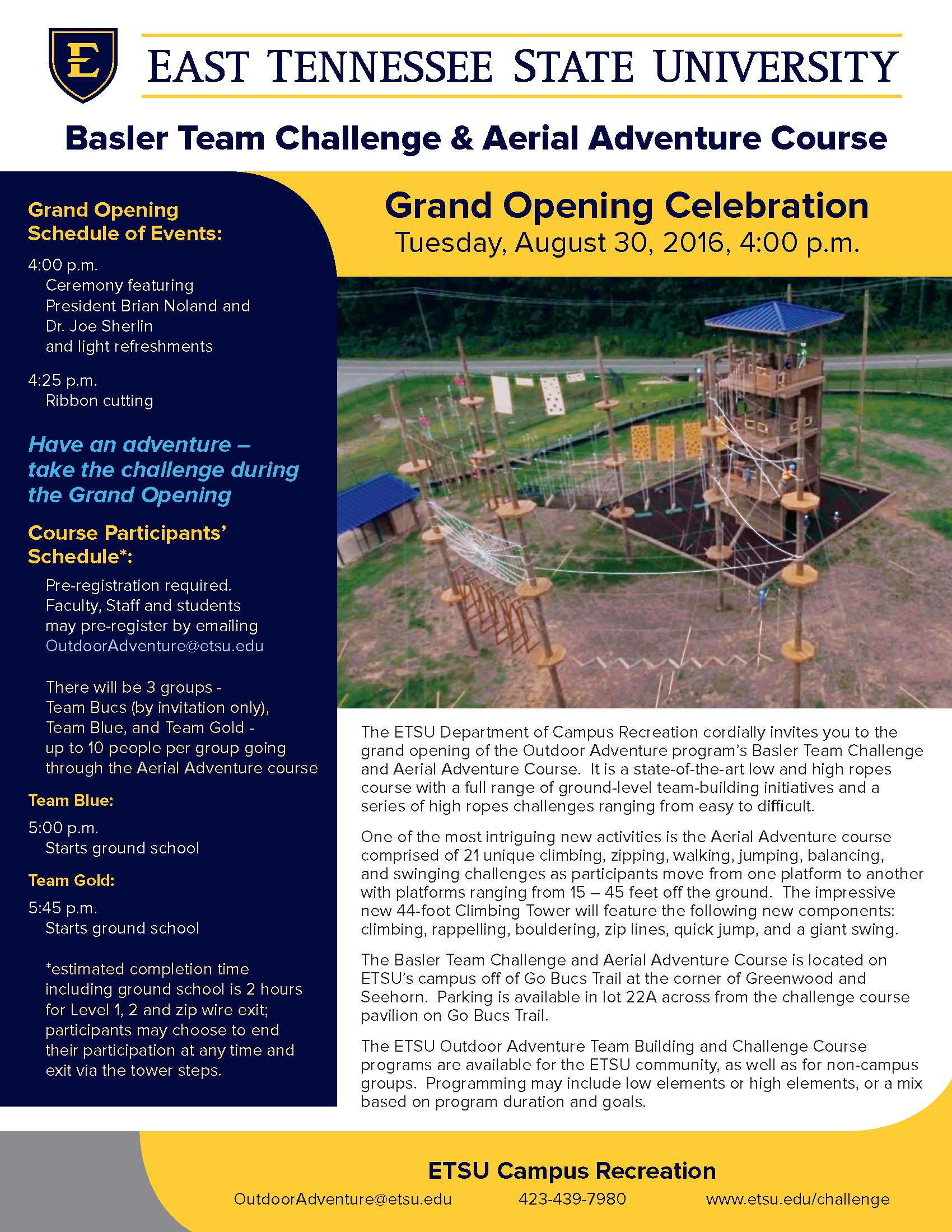 E

EAST TENNESSEE STATE UNIVERSITY

Basler Team Challenge & Aerial Adventure Course

Grand Opening Schedule of Events:

4:00 p.m.
Ceremony featuring President Brian Noland and Dr. Joe Sherlin and light refreshments

4:25 p.m.
Ribbon cutting

Have an adventure – take the challenge during the Grand Opening

Course Participants' Schedule*:

Pre-registration required. Faculty, Staff and students may pre-register by emailing OutdoorAdventure@etsu.edu

There will be 3 groups - Team Bucs (by invitation only), Team Blue, and Team Gold - up to 10 people per group going through the Aerial Adventure course

Team Blue:

5:00 p.m.
Starts ground school

Team Gold:

5:45 p.m.
Starts ground school

*estimated completion time including ground school is 2 hours for Level 1, 2 and zip wire exit; participants may choose to end their participation at any time and exit via the tower steps.

Grand Opening Celebration
Tuesday, August 30, 2016, 4:00 p.m.

The ETSU Department of Campus Recreation cordially invites you to the grand opening of the Outdoor Adventure program's Basler Team Challenge and Aerial Adventure Course. It is a state-of-the-art low and high ropes course with a full range of ground-level team-building initiatives and a series of high ropes challenges ranging from easy to difficult.

One of the most intriguing new activities is the Aerial Adventure course comprised of 21 unique climbing, zipping, walking, jumping, balancing, and swinging challenges as participants move from one platform to another with platforms ranging from 15 – 45 feet off the ground. The impressive new 44-foot Climbing Tower will feature the following new components: climbing, rappelling, bouldering, zip lines, quick jump, and a giant swing.

The Basler Team Challenge and Aerial Adventure Course is located on ETSU's campus off of Go Bucs Trail at the corner of Greenwood and Seehorn. Parking is available in lot 22A across from the challenge course pavilion on Go Bucs Trail.

The ETSU Outdoor Adventure Team Building and Challenge Course programs are available for the ETSU community, as well as for non-campus groups. Programming may include low elements or high elements, or a mix based on program duration and goals.

ETSU Campus Recreation
OutdoorAdventure@etsu.edu 423-439-7980 www.etsu.edu/challenge